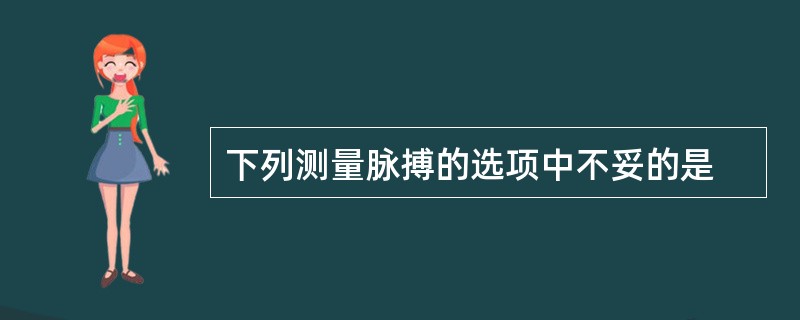 下列测量脉搏的选项中不妥的是